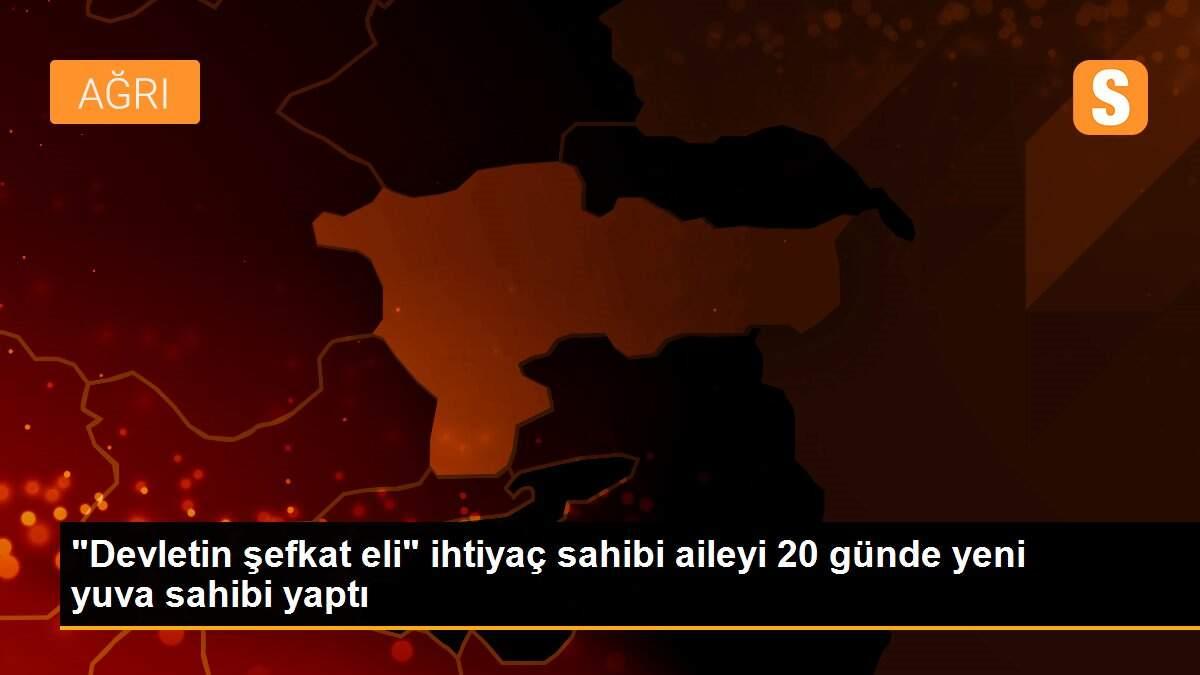 AĞRI

S

"Devletin şefkat eli" ihtiyaç sahibi aileyi 20 günde yeni yuva sahibi yaptı